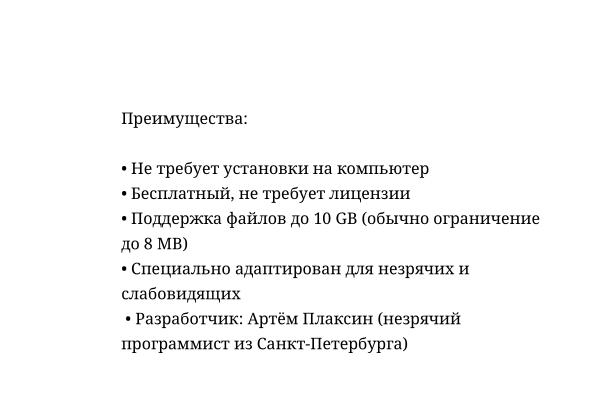 Преимущества:

• Не требует установки на компьютер
• Бесплатный, не требует лицензии
• Поддержка файлов до 10 GB (обычно ограничение до 8 MB)
• Специально адаптирован для незрячих и слабовидящих
• Разработчик: Артём Плаксин (незрячий программист из Санкт-Петербурга)